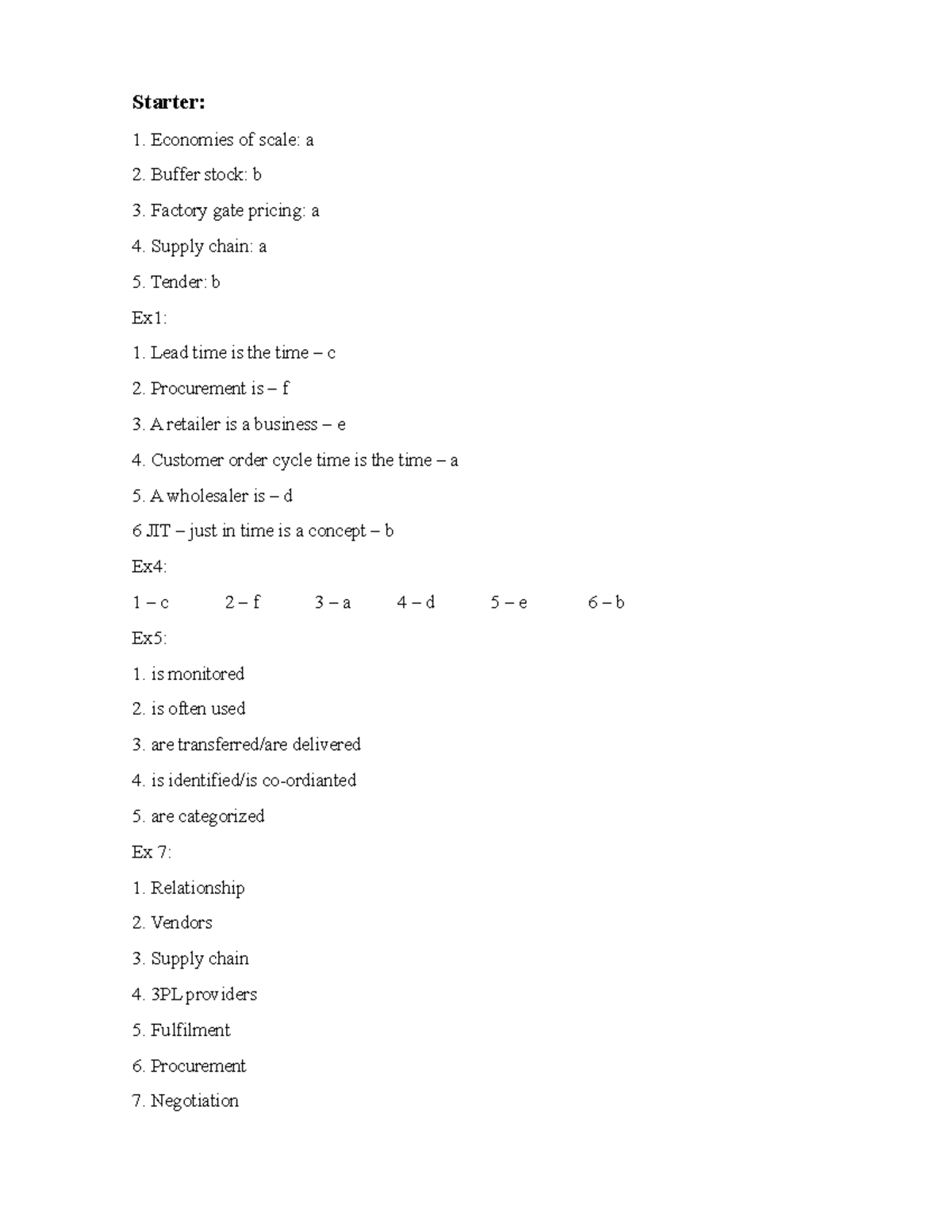 Starter:

1. Economies of scale: a

2. Buffer stock: b

3. Factory gate pricing: a

4. Supply chain: a

5. Tender: b

Ex1:

1. Lead time is the time – c

2. Procurement is – f

3. A retailer is a business – e

4. Customer order cycle time is the time – a

5. A wholesaler is – d

6 JIT – just in time is a concept – b

Ex4:

1 – c 2 – f 3 – a 4 – d 5 – e 6 – b

Ex5:

1. is monitored

2. is often used

3. are transferred/are delivered

4. is identified/is co-ordianted

5. are categorized

Ex 7:

1. Relationship

2. Vendors

3. Supply chain

4. 3PL providers

5. Fulfilment

6. Procurement

7. Negotiation